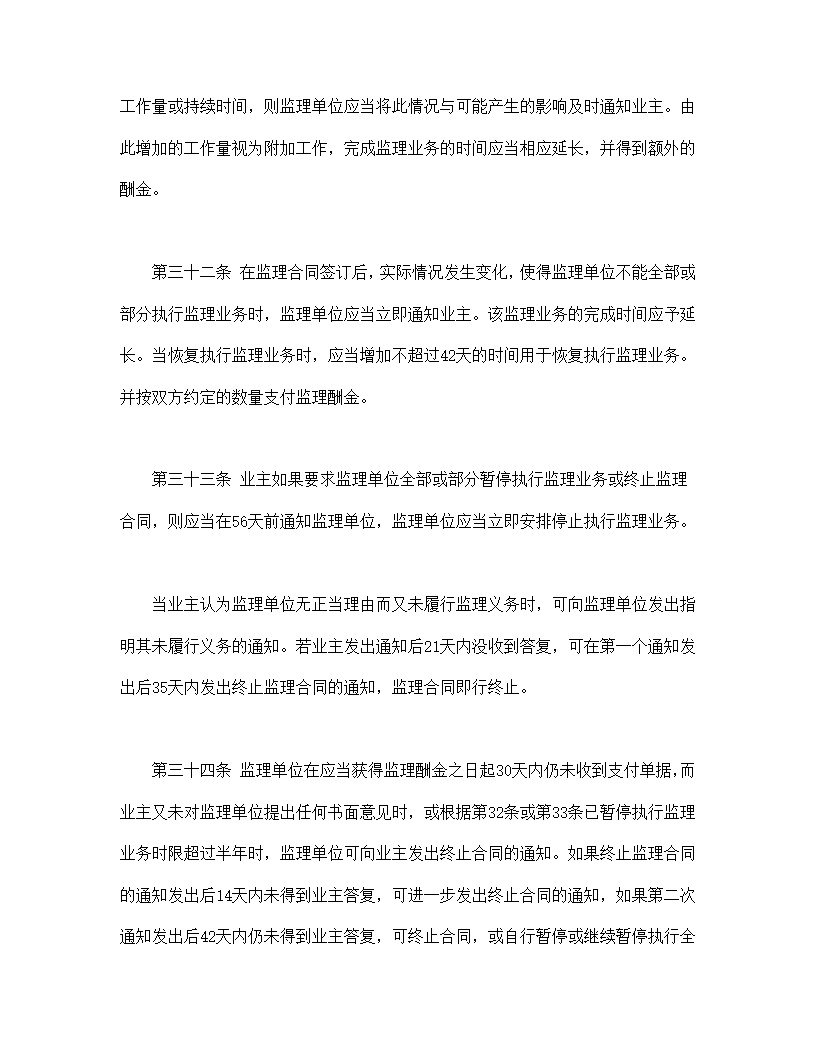 工作量或持续时间，则监理单位应当将此情况与可能产生的影响及时通知业主。由此增加的工作量视为附加工作，完成监理业务的时间应当相应延长，并得到额外的酬金。

第三十二条 在监理合同签订后，实际情况发生变化，使得监理单位不能全部或部分执行监理业务时，监理单位应当立即通知业主。该监理业务的完成时间应予延长。当恢复执行监理业务时，应当增加不超过42天的时间用于恢复执行监理业务。并按双方约定的数量支付监理酬金。

第三十三条 业主如果要求监理单位全部或部分暂停执行监理业务或终止监理合同，则应当在56天前通知监理单位，监理单位应当立即安排停止执行监理业务。

当业主认为监理单位无正当理由而又未履行监理义务时，可向监理单位发出指明其未履行义务的通知。若业主发出通知后21天内没收到答复，可在第一个通知发出后35天内发出终止监理合同的通知，监理合同即行终止。

第三十四条 监理单位在应当获得监理酬金之日起30天内仍未收到支付单据，而业主又未对监理单位提出任何书面意见时，或根据第32条或第33条已暂停执行监理业务时限超过半年时，监理单位可向业主发出终止合同的通知。如果终止监理合同的通知发出后14天内未得到业主答复，可进一步发出终止合同的通知，如果第二次通知发出后42天内仍未得到业主答复，可终止合同，或自行暂停或继续暂停执行全